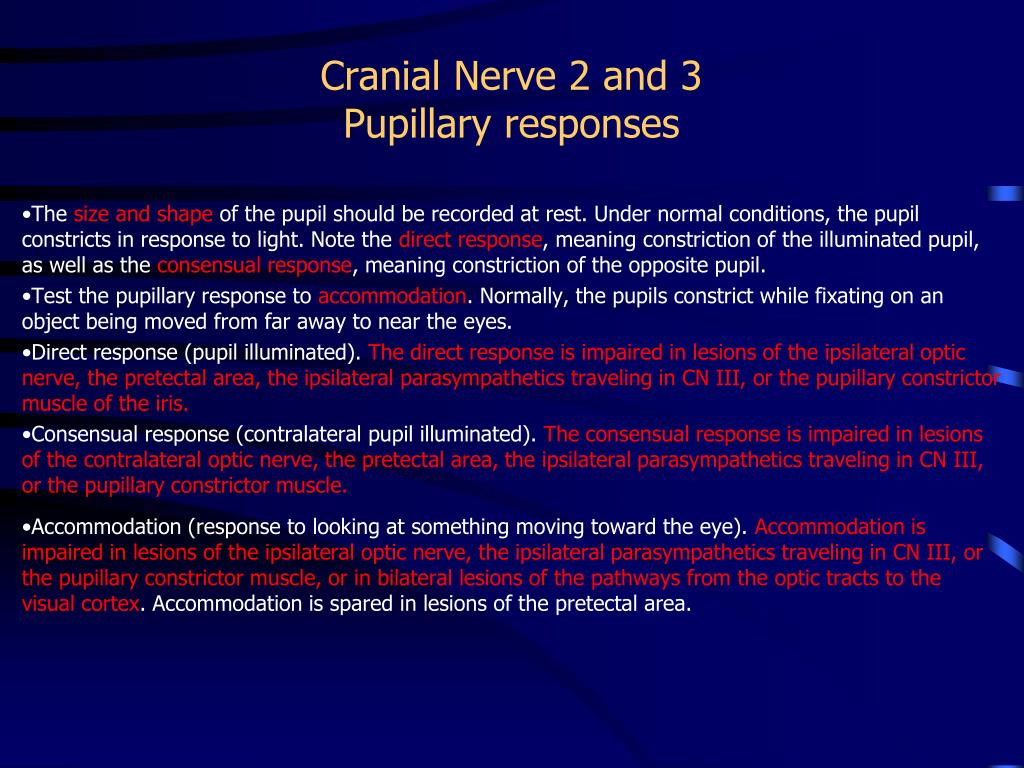 Cranial Nerve 2 and 3
Pupillary responses

•The size and shape of the pupil should be recorded at rest. Under normal conditions, the pupil constricts in response to light. Note the direct response, meaning constriction of the illuminated pupil, as well as the consensual response, meaning constriction of the opposite pupil.

•Test the pupillary response to accommodation. Normally, the pupils constrict while fixating on an object being moved from far away to near the eyes.

•Direct response (pupil illuminated). The direct response is impaired in lesions of the ipsilateral optic nerve, the pretectal area, the ipsilateral parasympathetics traveling in CN III, or the pupillary constrictor muscle of the iris.

•Consensual response (contralateral pupil illuminated). The consensual response is impaired in lesions of the contralateral optic nerve, the pretectal area, the ipsilateral parasympathetics traveling in CN III, or the pupillary constrictor muscle.

•Accommodation (response to looking at something moving toward the eye). Accommodation is impaired in lesions of the ipsilateral optic nerve, the ipsilateral parasympathetics traveling in CN III, or the pupillary constrictor muscle, or in bilateral lesions of the pathways from the optic tracts to the visual cortex. Accommodation is spared in lesions of the pretectal area.